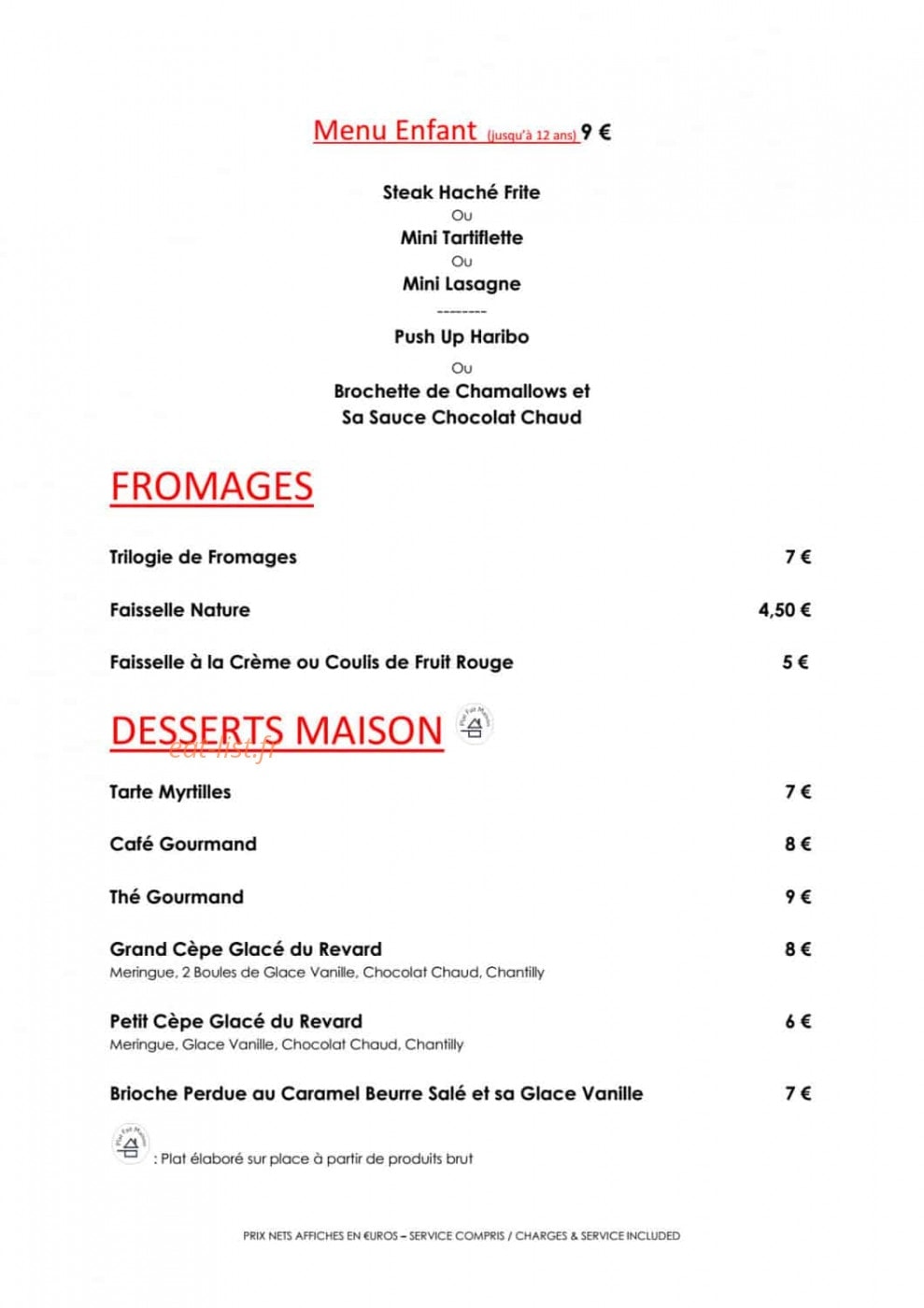 Menu Enfant (jusqu'à 12 ans) 9 €

Steak Haché Frite
Ou
Mini Tartiflette
Ou
Mini Lasagne
--------
Push Up Haribo
Ou
Brochette de Chamallows et
Sa Sauce Chocolat Chaud

FROMAGES

Trilogie de Fromages 7 €

Faisselle Nature 4,50 €

Faisselle à la Crème ou Coulis de Fruit Rouge 5 €

DESSERTS MAISON

Tarte Myrtilles 7 €

Café Gourmand 8 €

Thé Gourmand 9 €

Grand Cèpe Glacé du Revard 8 €
Meringue, 2 Boules de Glace Vanille, Chocolat Chaud, Chantilly

Petit Cèpe Glacé du Revard 6 €
Meringue, Glace Vanille, Chocolat Chaud, Chantilly

Brioche Perdue au Caramel Beurre Salé et sa Glace Vanille 7 €

: Plat élaboré sur place à partir de produits brut

PRIX NETS AFFICHES EN €UROS – SERVICE COMPRIS / CHARGES & SERVICE INCLUDED

eat-list.fr